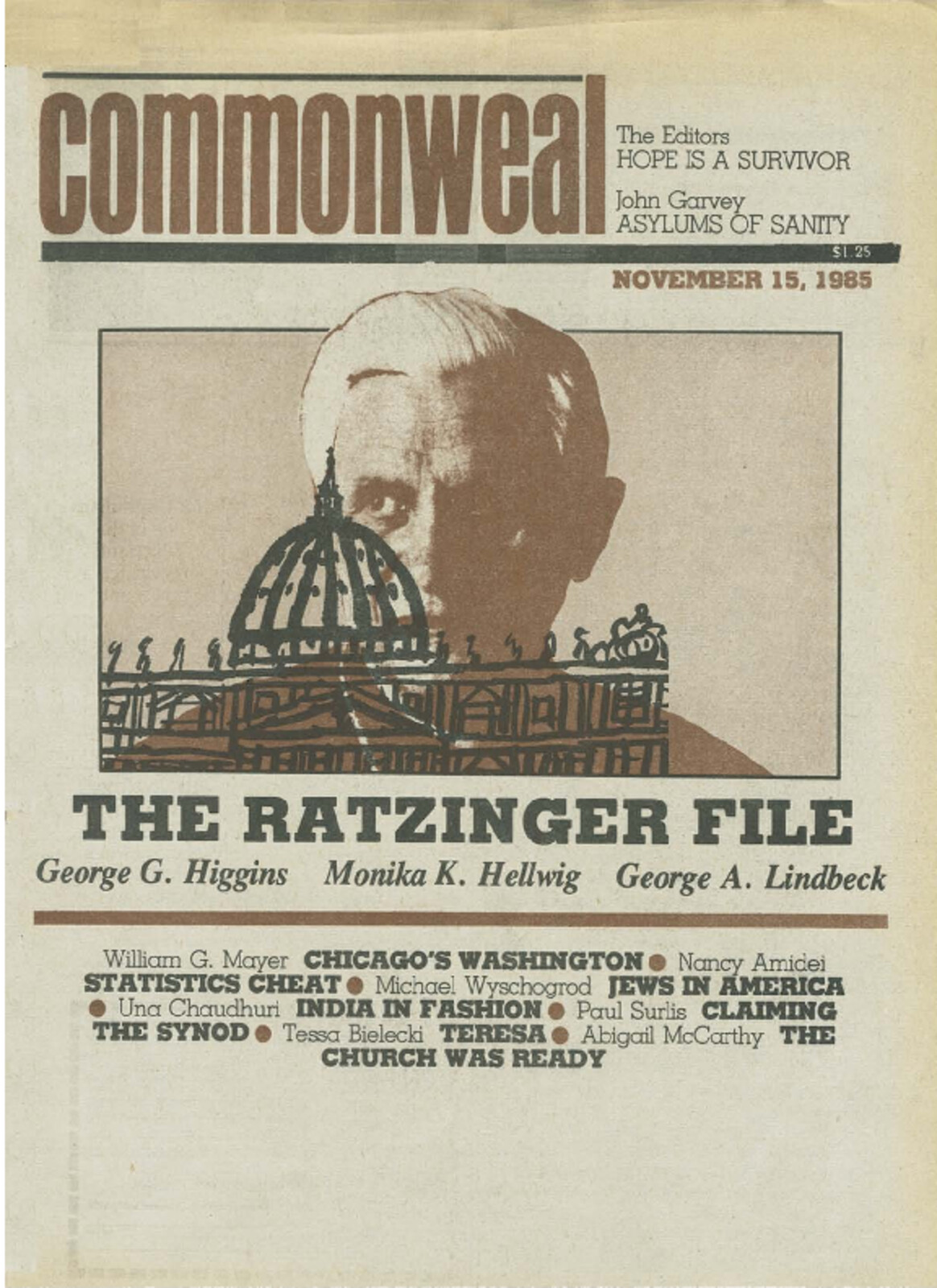 commonweal

The Editors
HOPE IS A SURVIVOR

John Garvey
ASYLUMS OF SANITY

$1.25

NOVEMBER 15, 1985

THE RATZINGER FILE

George G. Higgins   Monika K. Hellwig   George A. Lindbeck

William G. Mayer CHICAGO'S WASHINGTON ● Nancy Amidei STATISTICS CHEAT ● Michael Wyschogrod JEWS IN AMERICA ● Una Chaudhuri INDIA IN FASHION ● Paul Surlis CLAIMING THE SYNOD ● Tessa Bielecki TERESA ● Abigail McCarthy THE CHURCH WAS READY